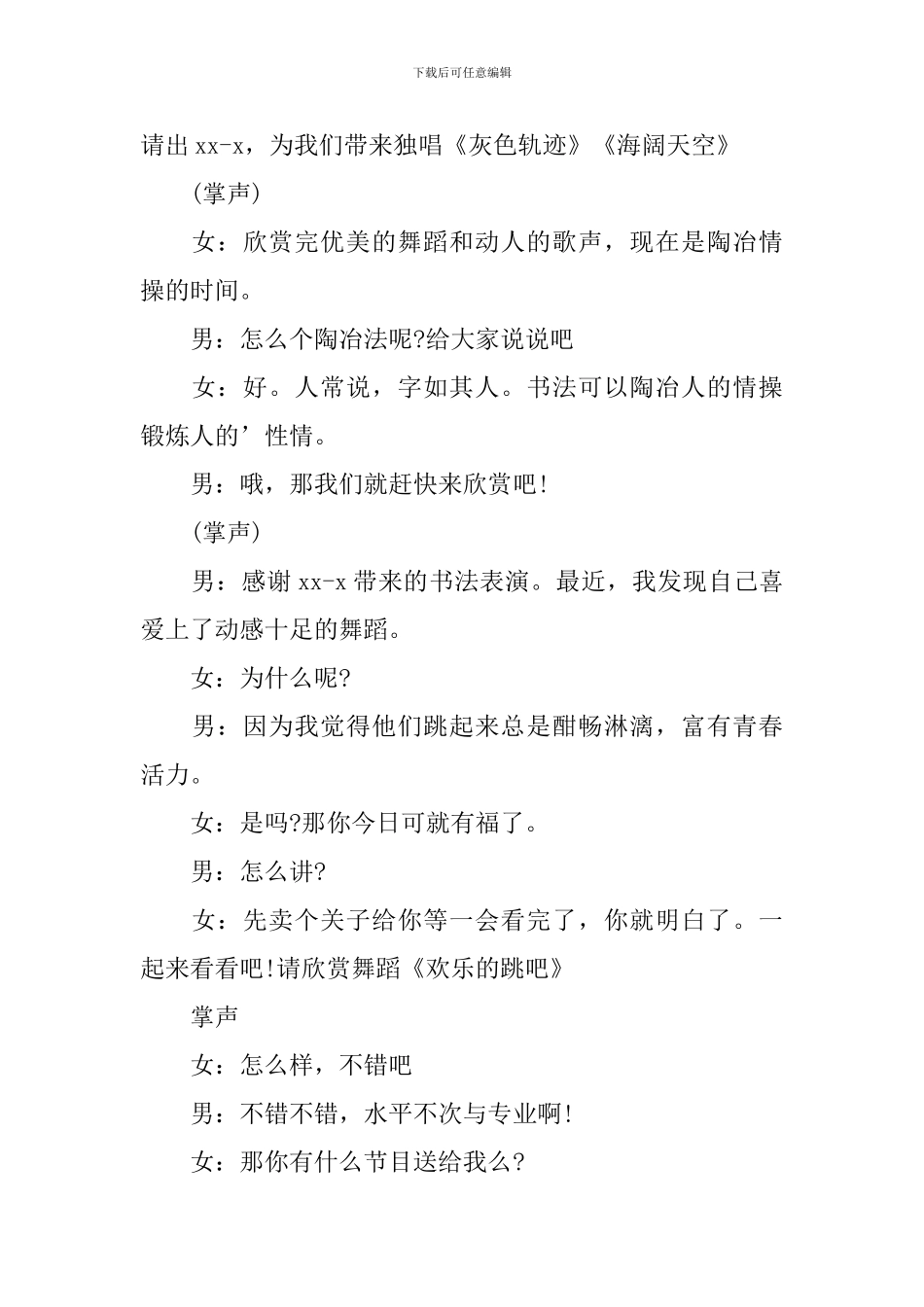 下载后可任意编辑

请出 xx-x，为我们带来独唱《灰色轨迹》《海阔天空》

(掌声)

女：欣赏完优美的舞蹈和动人的歌声，现在是陶冶情操的时间。

男：怎么个陶冶法呢?给大家说说吧

女：好。人常说，字如其人。书法可以陶冶人的情操锻炼人的’性情。

男：哦，那我们就赶快来欣赏吧!

(掌声)

男：感谢 xx-x 带来的书法表演。最近，我发现自己喜爱上了动感十足的舞蹈。

女：为什么呢?

男：因为我觉得他们跳起来总是酣畅淋漓，富有青春活力。

女：是吗?那你今日可就有福了。

男：怎么讲?

女：先卖个关子给你等一会看完了，你就明白了。一起来看看吧!请欣赏舞蹈《欢乐的跳吧》

掌声

女：怎么样，不错吧

男：不错不错，水平不次与专业啊!

女：那你有什么节目送给我么?